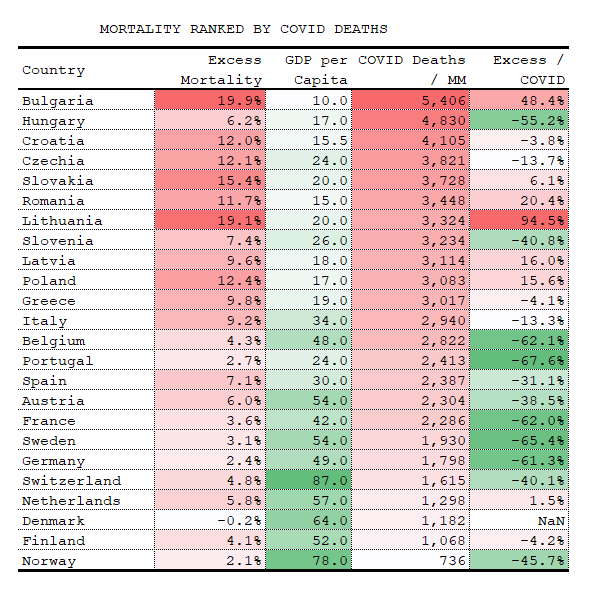 MORTALITY RANKED BY COVID DEATHS

| Country | Excess Mortality | GDP per Capita | COVID Deaths / MM | Excess / COVID |
|---|---|---|---|---|
| Bulgaria | 19.9% | 10.0 | 5,406 | 48.4% |
| Hungary | 6.2% | 17.0 | 4,830 | -55.2% |
| Croatia | 12.0% | 15.5 | 4,105 | -3.8% |
| Czechia | 12.1% | 24.0 | 3,821 | -13.7% |
| Slovakia | 15.4% | 20.0 | 3,728 | 6.1% |
| Romania | 11.7% | 15.0 | 3,448 | 20.4% |
| Lithuania | 19.1% | 20.0 | 3,324 | 94.5% |
| Slovenia | 7.4% | 26.0 | 3,234 | -40.8% |
| Latvia | 9.6% | 18.0 | 3,114 | 16.0% |
| Poland | 12.4% | 17.0 | 3,083 | 15.6% |
| Greece | 9.8% | 19.0 | 3,017 | -4.1% |
| Italy | 9.2% | 34.0 | 2,940 | -13.3% |
| Belgium | 4.3% | 48.0 | 2,822 | -62.1% |
| Portugal | 2.7% | 24.0 | 2,413 | -67.6% |
| Spain | 7.1% | 30.0 | 2,387 | -31.1% |
| Austria | 6.0% | 54.0 | 2,304 | -38.5% |
| France | 3.6% | 42.0 | 2,286 | -62.0% |
| Sweden | 3.1% | 54.0 | 1,930 | -65.4% |
| Germany | 2.4% | 49.0 | 1,798 | -61.3% |
| Switzerland | 4.8% | 87.0 | 1,615 | -40.1% |
| Netherlands | 5.8% | 57.0 | 1,298 | 1.5% |
| Denmark | -0.2% | 64.0 | 1,182 | NaN |
| Finland | 4.1% | 52.0 | 1,068 | -4.2% |
| Norway | 2.1% | 78.0 | 736 | -45.7% |